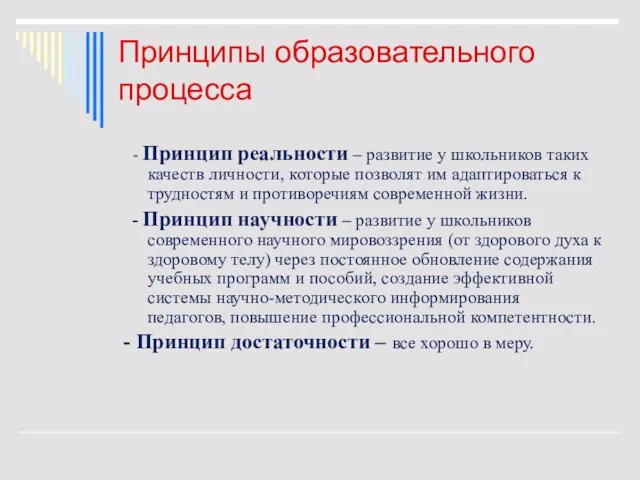 Принципы образовательного процесса

- Принцип реальности – развитие у школьников таких качеств личности, которые позволят им адаптироваться к трудностям и противоречиям современной жизни.

- Принцип научности – развитие у школьников современного научного мировоззрения (от здорового духа к здоровому телу) через постоянное обновление содержания учебных программ и пособий, создание эффективной системы научно-методического информирования педагогов, повышение профессиональной компетентности.

- Принцип достаточности – все хорошо в меру.